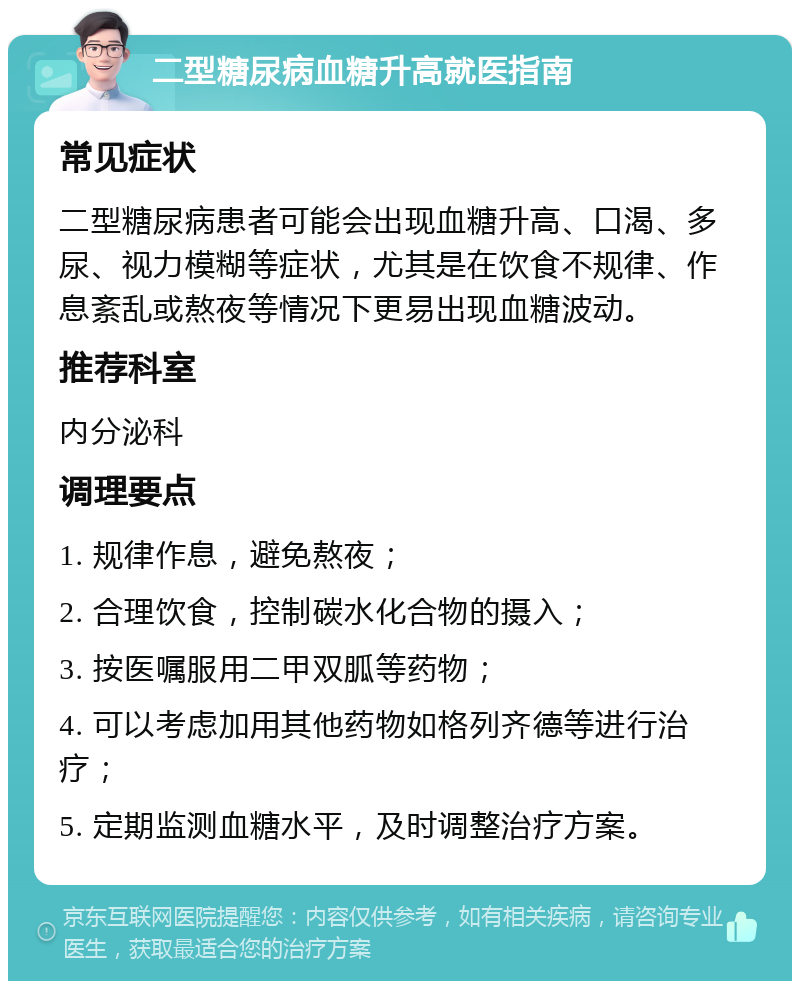 二型糖尿病血糖升高就医指南

常见症状

二型糖尿病患者可能会出现血糖升高、口渴、多尿、视力模糊等症状，尤其是在饮食不规律、作息紊乱或熬夜等情况下更易出现血糖波动。

推荐科室

内分泌科

调理要点

1. 规律作息，避免熬夜；

2. 合理饮食，控制碳水化合物的摄入；

3. 按医嘱服用二甲双胍等药物；

4. 可以考虑加用其他药物如格列齐德等进行治疗；

5. 定期监测血糖水平，及时调整治疗方案。

京东互联网医院提醒您：内容仅供参考，如有相关疾病，请咨询专业医生，获取最适合您的治疗方案